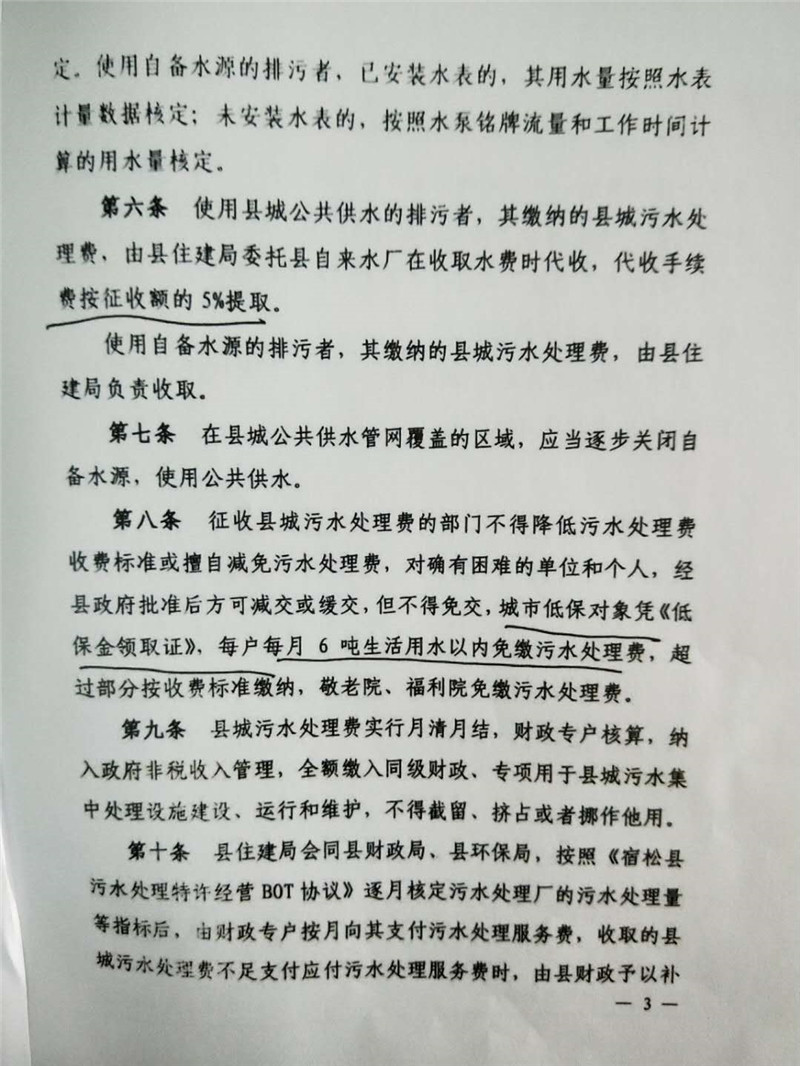 定。使用自备水源的排污者，已安装水表的，其用水量按照水表计量数据核定；未安装水表的，按照水泵铭牌流量和工作时间计算的用水量核定。

第六条 使用县城公共供水的排污者，其缴纳的县城污水处理费，由县住建局委托县自来水厂在收取水费时代收，代收手续费按征收额的5%提取。

使用自备水源的排污者，其缴纳的县城污水处理费，由县住建局负责收取。

第七条 在县城公共供水管网覆盖的区域，应当逐步关闭自备水源，使用公共供水。

第八条 征收县城污水处理费的部门不得降低污水处理费收费标准或擅自减免污水处理费，对确有困难的单位和个人，经县政府批准后方可减交或缓交，但不得免交，城市低保对象凭《低保金领取证》，每户每月6吨生活用水以内免缴污水处理费，超过部分按收费标准缴纳，敬老院、福利院免缴污水处理费。

第九条 县城污水处理费实行月清月结，财政专户核算，纳入政府非税收入管理，全额缴入同级财政、专项用于县城污水集中处理设施建设、运行和维护，不得截留、挤占或者挪作他用。

第十条 县住建局会同县财政局、县环保局，按照《宿松县污水处理特许经营BOT协议》逐月核定污水处理厂的污水处理量等指标后，由财政专户按月向其支付污水处理服务费，收取的县城污水处理费不足支付应付污水处理服务费时，由县财政予以补

— 3 —